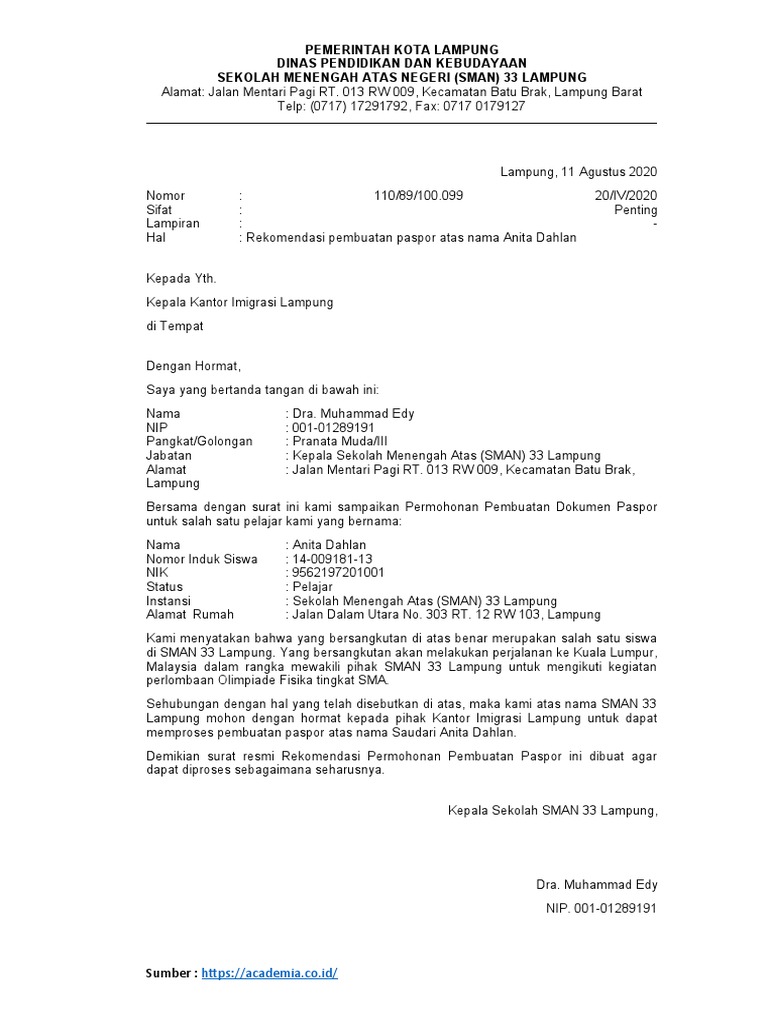 PEMERINTAH KOTA LAMPUNG
DINAS PENDIDIKAN DAN KEBUDAYAAN
SEKOLAH MENENGAH ATAS NEGERI (SMAN) 33 LAMPUNG
Alamat: Jalan Mentari Pagi RT. 013 RW 009, Kecamatan Batu Brak, Lampung Barat
Telp: (0717) 17291792, Fax: 0717 0179127

Lampung, 11 Agustus 2020

Nomor : 110/89/100.099 20/IV/2020
Sifat : Penting
Lampiran : -
Hal : Rekomendasi pembuatan paspor atas nama Anita Dahlan

Kepada Yth.

Kepala Kantor Imigrasi Lampung

di Tempat

Dengan Hormat,

Saya yang bertanda tangan di bawah ini:

Nama : Dra. Muhammad Edy
NIP : 001-01289191
Pangkat/Golongan : Pranata Muda/III
Jabatan : Kepala Sekolah Menengah Atas (SMAN) 33 Lampung
Alamat : Jalan Mentari Pagi RT. 013 RW 009, Kecamatan Batu Brak, Lampung

Bersama dengan surat ini kami sampaikan Permohonan Pembuatan Dokumen Paspor untuk salah satu pelajar kami yang bernama:

Nama : Anita Dahlan
Nomor Induk Siswa : 14-009181-13
NIK : 9562197201001
Status : Pelajar
Instansi : Sekolah Menengah Atas (SMAN) 33 Lampung
Alamat Rumah : Jalan Dalam Utara No. 303 RT. 12 RW 103, Lampung

Kami menyatakan bahwa yang bersangkutan di atas benar merupakan salah satu siswa di SMAN 33 Lampung. Yang bersangkutan akan melakukan perjalanan ke Kuala Lumpur, Malaysia dalam rangka mewakili pihak SMAN 33 Lampung untuk mengikuti kegiatan perlombaan Olimpiade Fisika tingkat SMA.

Sehubungan dengan hal yang telah disebutkan di atas, maka kami atas nama SMAN 33 Lampung mohon dengan hormat kepada pihak Kantor Imigrasi Lampung untuk dapat memproses pembuatan paspor atas nama Saudari Anita Dahlan.

Demikian surat resmi Rekomendasi Permohonan Pembuatan Paspor ini dibuat agar dapat diproses sebagaimana seharusnya.

Kepala Sekolah SMAN 33 Lampung,

Dra. Muhammad Edy
NIP. 001-01289191

Sumber : https://academia.co.id/